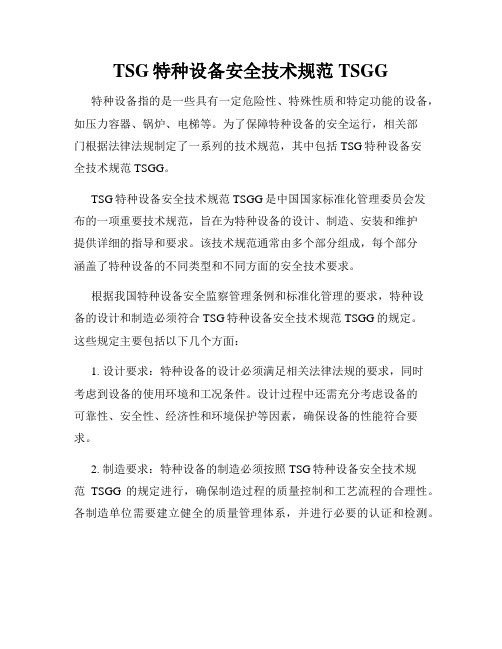 TSG 特种设备安全技术规范 TSGG

特种设备指的是一些具有一定危险性、特殊性质和特定功能的设备，如压力容器、锅炉、电梯等。为了保障特种设备的安全运行，相关部门根据法律法规制定了一系列的技术规范，其中包括 TSG 特种设备安全技术规范 TSGG。

TSG 特种设备安全技术规范 TSGG 是中国国家标准化管理委员会发布的一项重要技术规范，旨在为特种设备的设计、制造、安装和维护提供详细的指导和要求。该技术规范通常由多个部分组成，每个部分涵盖了特种设备的不同类型和不同方面的安全技术要求。

根据我国特种设备安全监察管理条例和标准化管理的要求，特种设备的设计和制造必须符合 TSG 特种设备安全技术规范 TSGG 的规定。这些规定主要包括以下几个方面：

1. 设计要求：特种设备的设计必须满足相关法律法规的要求，同时考虑到设备的使用环境和工况条件。设计过程中还需充分考虑设备的可靠性、安全性、经济性和环境保护等因素，确保设备的性能符合要求。

2. 制造要求：特种设备的制造必须按照 TSG 特种设备安全技术规范 TSGG 的规定进行，确保制造过程的质量控制和工艺流程的合理性。各制造单位需要建立健全的质量管理体系，并进行必要的认证和检测。